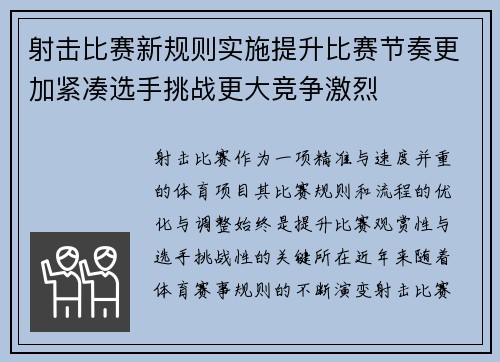 射击比赛新规则实施提升比赛节奏更加紧凑选手挑战更大竞争激烈

射击比赛作为一项精准与速度并重的体育项目其比赛规则和流程的优化与调整始终是提升比赛观赏性与选手挑战性的关键所在近年来随着体育赛事规则的不断演变射击比赛